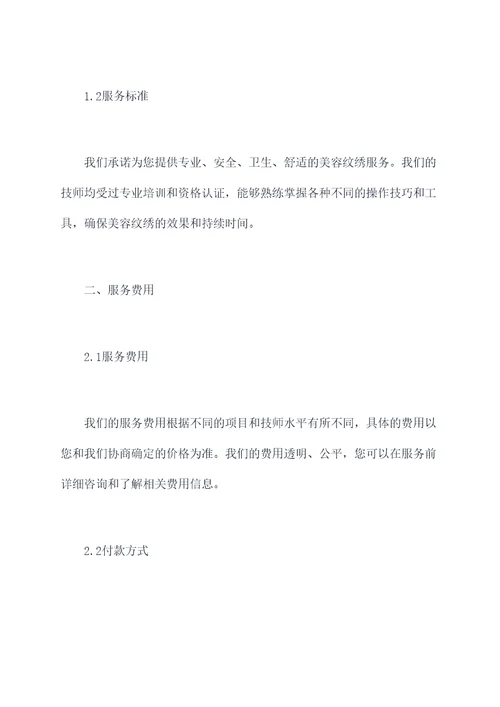 1.2服务标准

我们承诺为您提供专业、安全、卫生、舒适的美容纹绣服务。我们的技师均受过专业培训和资格认证，能够熟练掌握各种不同的操作技巧和工具，确保美容纹绣的效果和持续时间。

二、服务费用

2.1服务费用

我们的服务费用根据不同的项目和技师水平有所不同，具体的费用以您和我们协商确定的价格为准。我们的费用透明、公平，您可以在服务前详细咨询和了解相关费用信息。

2.2付款方式